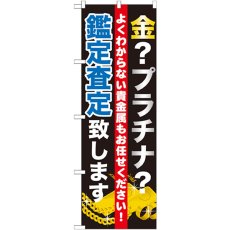 金？プラチナ？

よくわからない貴金属もお任せください！

鑑定査定致します